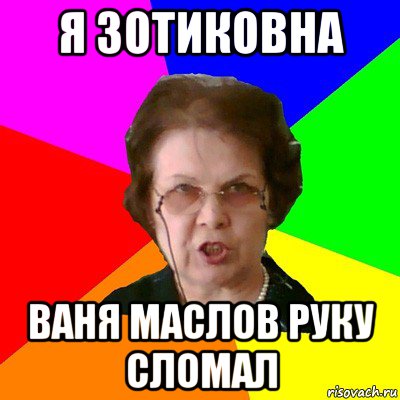 Я ЗОТИКОВНА

ВАНЯ МАСЛОВ РУКУ СЛОМАЛ

risovach.ru